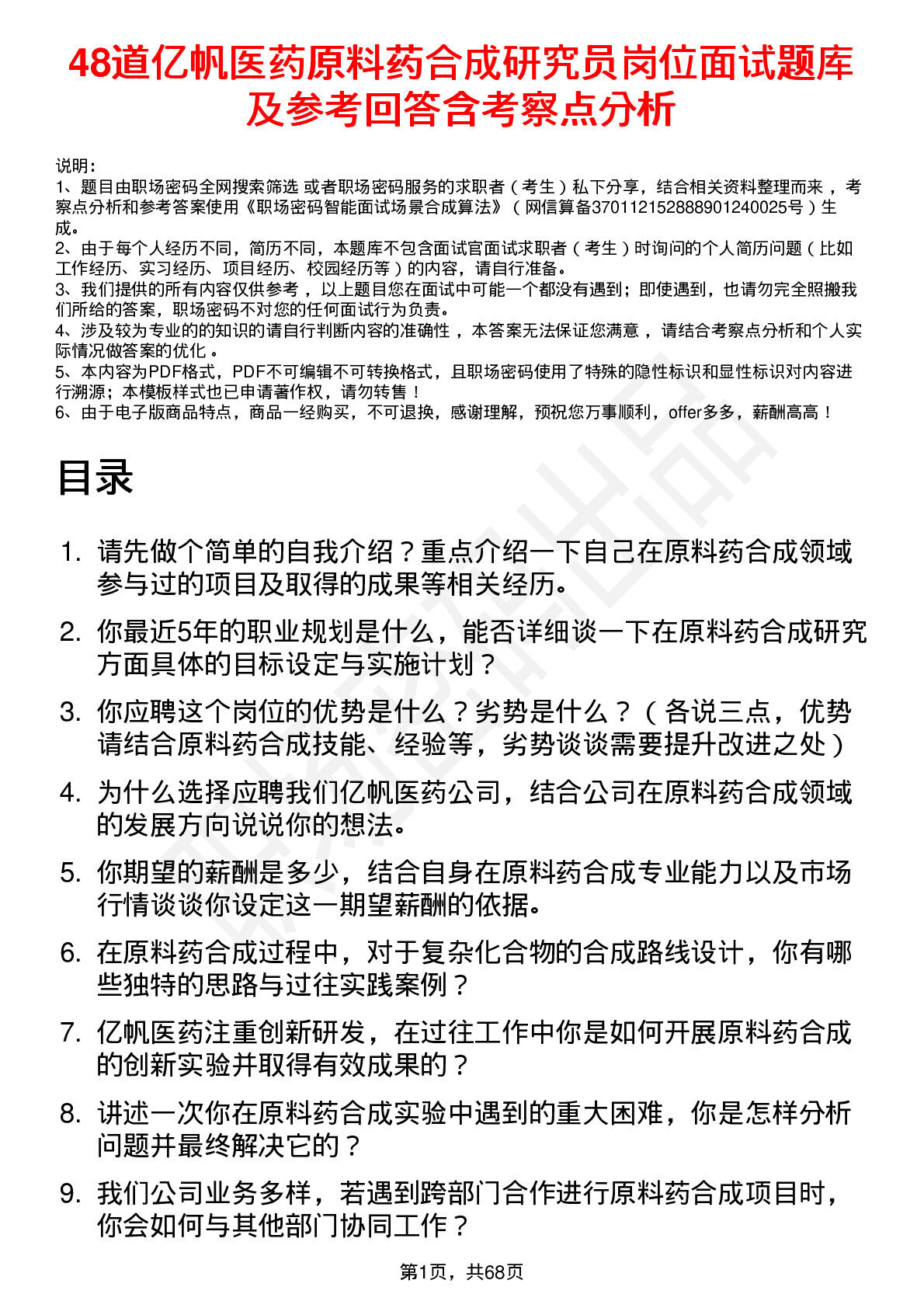 48道亿帆医药原料药合成研究员岗位面试题库及参考回答含考察点分析

说明：
1、题目由职场密码全网搜索筛选 或者职场密码服务的求职者（考生）私下分享，结合相关资料整理而来 ，考察点分析和参考答案使用《职场密码智能面试场景合成算法》（网信算备370112152888901240025号）生成。
2、由于每个人经历不同，简历不同，本题库不包含面试官面试求职者（考生）时询问的个人简历问题（比如工作经历、实习经历、项目经历、校园经历等）的内容，请自行准备。
3、我们提供的所有内容仅供参考 ，以上题目您在面试中可能一个都没有遇到；即使遇到，也请勿完全照搬我们所给的答案，职场密码不对您的任何面试行为负责。
4、涉及较为专业的的知识的请自行判断内容的准确性 ，本答案无法保证您满意 ，请结合考察点分析和个人实际情况做答案的优化 。
5、本内容为PDF格式，PDF不可编辑不可转换格式，且职场密码使用了特殊的隐性标识和显性标识对内容进行溯源；本模板样式也已申请著作权，请勿转售！
6、由于电子版商品特点，商品一经购买，不可退换，感谢理解，预祝您万事顺利，offer多多，薪酬高高！

目录

1. 请先做个简单的自我介绍？重点介绍一下自己在原料药合成领域参与过的项目及取得的成果等相关经历。
2. 你最近5年的职业规划是什么，能否详细谈一下在原料药合成研究方面具体的目标设定与实施计划？
3. 你应聘这个岗位的优势是什么？劣势是什么？（各说三点，优势请结合原料药合成技能、经验等，劣势谈谈需要提升改进之处）
4. 为什么选择应聘我们亿帆医药公司，结合公司在原料药合成领域的发展方向说说你的想法。
5. 你期望的薪酬是多少，结合自身在原料药合成专业能力以及市场行情谈谈你设定这一期望薪酬的依据。
6. 在原料药合成过程中，对于复杂化合物的合成路线设计，你有哪些独特的思路与过往实践案例？
7. 亿帆医药注重创新研发，在过往工作中你是如何开展原料药合成的创新实验并取得有效成果的？
8. 讲述一次你在原料药合成实验中遇到的重大困难，你是怎样分析问题并最终解决它的？
9. 我们公司业务多样，若遇到跨部门合作进行原料药合成项目时，你会如何与其他部门协同工作？

第1页，共68页